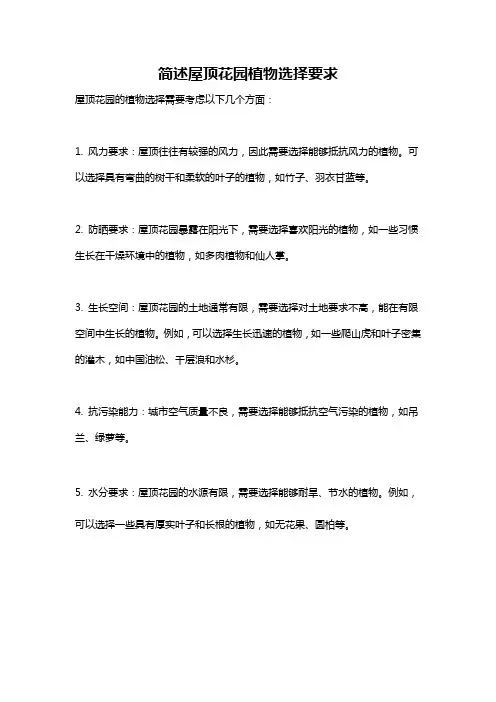 简述屋顶花园植物选择要求

屋顶花园的植物选择需要考虑以下几个方面：

1. 风力要求：屋顶往往有较强的风力，因此需要选择能够抵抗风力的植物。可以选择具有弯曲的树干和柔软的叶子的植物，如竹子、羽衣甘蓝等。

2. 防晒要求：屋顶花园暴露在阳光下，需要选择喜欢阳光的植物，如一些习惯生长在干燥环境中的植物，如多肉植物和仙人掌。

3. 生长空间：屋顶花园的土地通常有限，需要选择对土地要求不高，能在有限空间中生长的植物。例如，可以选择生长迅速的植物，如一些爬山虎和叶子密集的灌木，如中国油松、千层浪和水杉。

4. 抗污染能力：城市空气质量不良，需要选择能够抵抗空气污染的植物，如吊兰、绿萝等。

5. 水分要求：屋顶花园的水源有限，需要选择能够耐旱、节水的植物。例如，可以选择一些具有厚实叶子和长根的植物，如无花果、圆柏等。